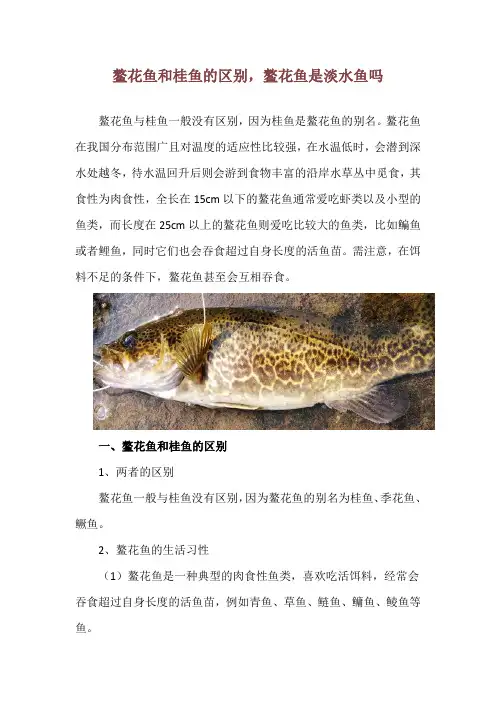 鳌花鱼和桂鱼的区别，鳌花鱼是淡水鱼吗

鳌花鱼与桂鱼一般没有区别，因为桂鱼是鳌花鱼的别名。鳌花鱼在我国分布范围广且对温度的适应性比较强，在水温低时，会潜到深水处越冬，待水温回升后则会游到食物丰富的沿岸水草丛中觅食，其食性为肉食性，全长在 15cm 以下的鳌花鱼通常爱吃虾类以及小型的鱼类，而长度在 25cm 以上的鳌花鱼则爱吃比较大的鱼类，比如鳊鱼或者鲤鱼，同时它们也会吞食超过自身长度的活鱼苗。需注意，在饵料不足的条件下，鳌花鱼甚至会互相吞食。

一、鳌花鱼和桂鱼的区别

1、两者的区别

鳌花鱼一般与桂鱼没有区别，因为鳌花鱼的别名为桂鱼、季花鱼、鳜鱼。

2、鳌花鱼的生活习性

（1）鳌花鱼是一种典型的肉食性鱼类，喜欢吃活饵料，经常会吞食超过自身长度的活鱼苗，例如青鱼、草鱼、鲢鱼、鳙鱼、鲮鱼等鱼。